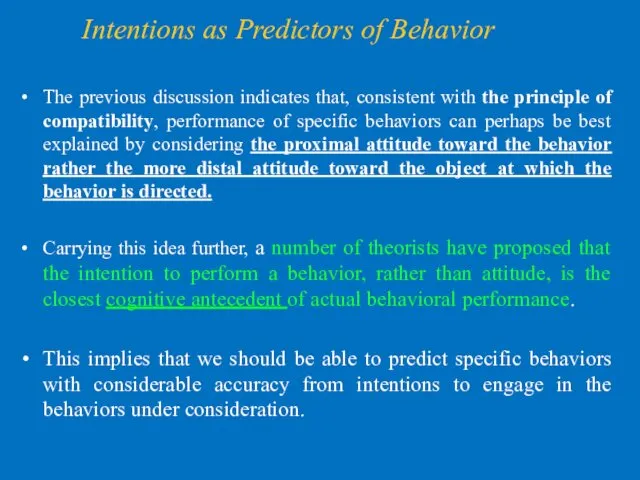 Intentions as Predictors of Behavior

• The previous discussion indicates that, consistent with the principle of compatibility, performance of specific behaviors can perhaps be best explained by considering the proximal attitude toward the behavior rather the more distal attitude toward the object at which the behavior is directed.

• Carrying this idea further, a number of theorists have proposed that the intention to perform a behavior, rather than attitude, is the closest cognitive antecedent of actual behavioral performance.

• This implies that we should be able to predict specific behaviors with considerable accuracy from intentions to engage in the behaviors under consideration.